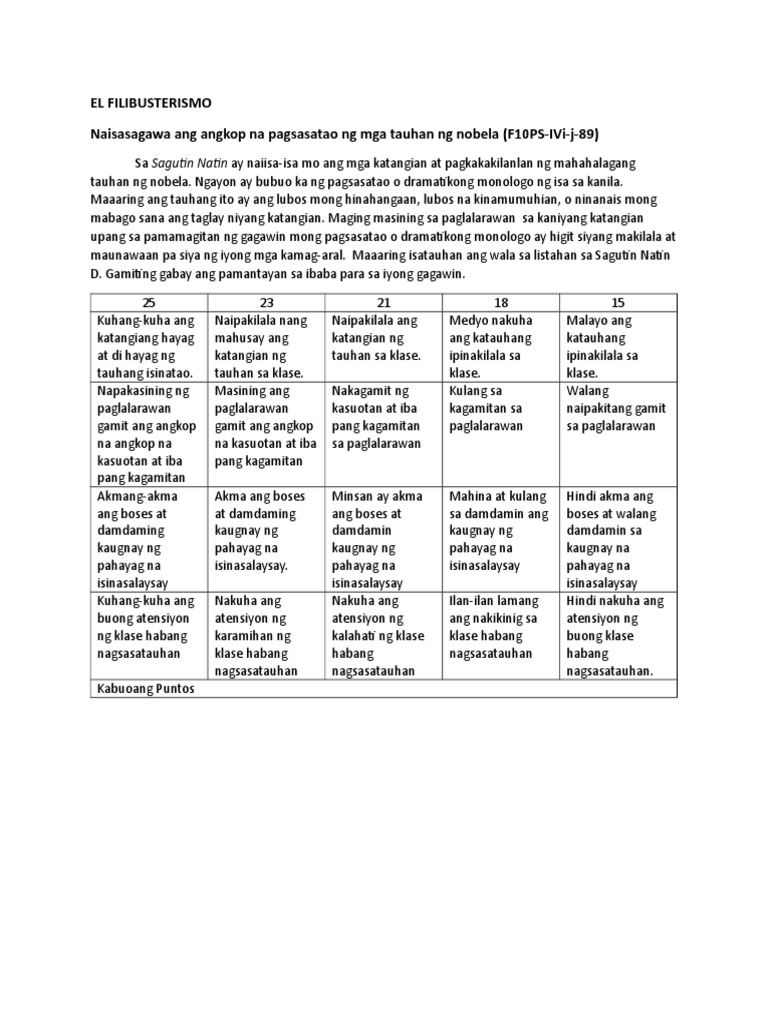 EL FILIBUSTERISMO

Naisasagawa ang angkop na pagsasatao ng mga tauhan ng nobela (F10PS-IVi-j-89)

Sa Sagutin Natin ay naiisa-isa mo ang mga katangian at pagkakakilanlan ng mahahalagang tauhan ng nobela. Ngayon ay bubuo ka ng pagsasatao o dramatikong monologo ng isa sa kanila. Maaaring ang tauhang ito ay ang lubos mong hinahangaan, lubos na kinamumuhian, o ninanais mong mabago sana ang taglay niyang katangian. Maging masining sa paglalarawan sa kaniyang katangian upang sa pamamagitan ng gagawin mong pagsasatao o dramatikong monologo ay higit siyang makilala at maunawaan pa siya ng iyong mga kamag-aral. Maaaring isatauhan ang wala sa listahan sa Sagutin Natin D. Gamiting gabay ang pamantayan sa ibaba para sa iyong gagawin.

| 25 | 23 | 21 | 18 | 15 |
|---|---|---|---|---|
| Kuhang-kuha ang katangiang hayag at di hayag ng tauhang isinatao. | Naipakilala nang mahusay ang katangian ng tauhan sa klase. | Naipakilala ang katangian ng tauhan sa klase. | Medyo nakuha ang katauhang ipinakilala sa klase. | Malayo ang katauhang ipinakilala sa klase. |
| Napakasining ng paglalarawan gamit ang angkop na angkop na kasuotan at iba pang kagamitan | Masining ang paglalarawan gamit ang angkop na kasuotan at iba pang kagamitan | Nakagamit ng kasuotan at iba pang kagamitan sa paglalarawan | Kulang sa kagamitan sa paglalarawan | Walang naipakitang gamit sa paglalarawan |
| Akmang-akma ang boses at damdaming kaugnay ng pahayag na isinasalaysay | Akma ang boses at damdaming kaugnay ng pahayag na isinasalaysay. | Minsan ay akma ang boses at damdamin kaugnay ng pahayag na isinasalaysay | Mahina at kulang sa damdamin ang kaugnay ng pahayag na isinasalaysay | Hindi akma ang boses at walang damdamin sa kaugnay na pahayag na isinasalaysay |
| Kuhang-kuha ang buong atensiyon ng klase habang nagsasatauhan | Nakuha ang atensiyon ng karamihan ng klase habang nagsasatauhan | Nakuha ang atensiyon ng kalahati ng klase habang nagsasatauhan | Ilan-ilan lamang ang nakikinig sa klase habang nagsasatauhan | Hindi nakuha ang atensiyon ng buong klase habang nagsasatauhan. |
| Kabuoang Puntos | | | | |